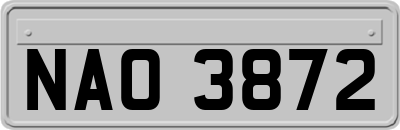 NAO 3872